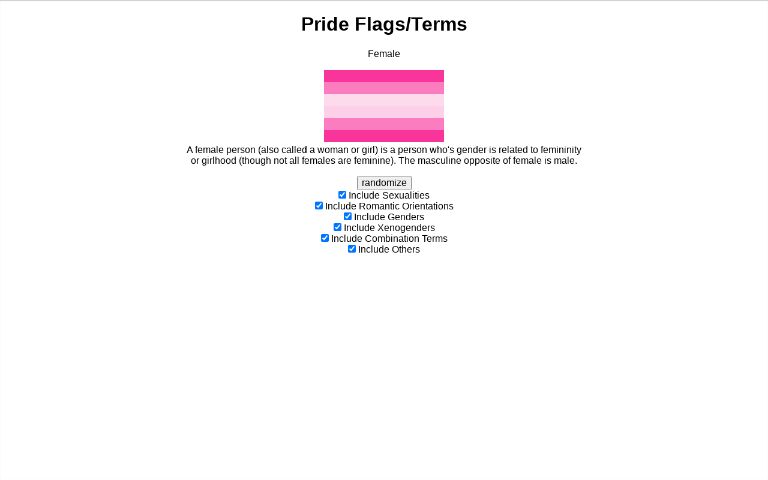 Pride Flags/Terms

Female

A female person (also called a woman or girl) is a person who's gender is related to femininity or girlhood (though not all females are feminine). The masculine opposite of female is male.

randomize
Include Sexualities
Include Romantic Orientations
Include Genders
Include Xenogenders
Include Combination Terms
Include Others